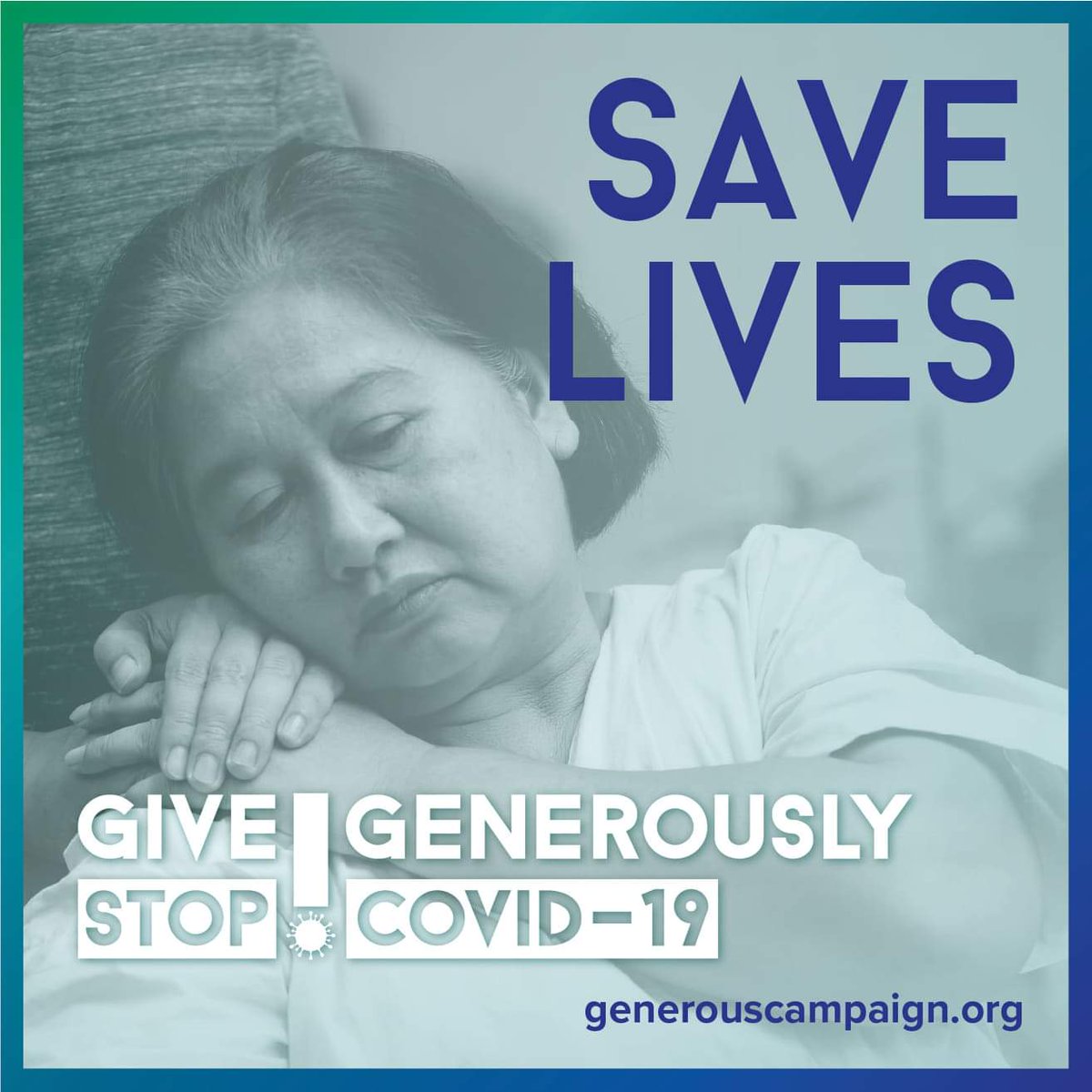 SAVE LIVES

GIVE ! GENEROUSLY
STOP COVID-19

generouscampaign.org